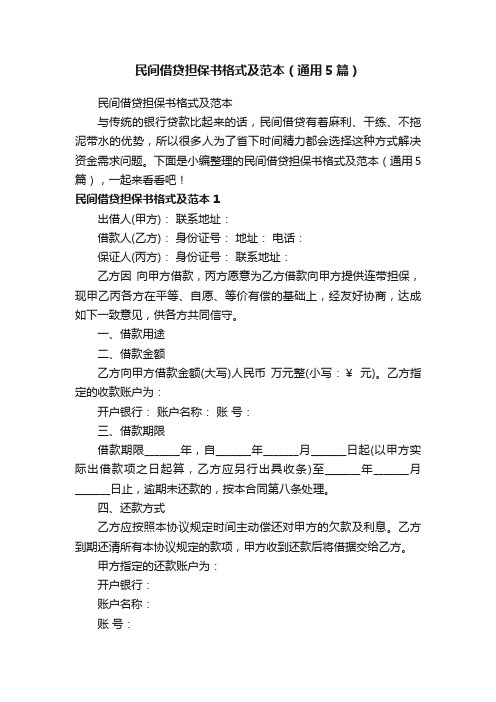 民间借贷担保书格式及范本（通用5篇）

民间借贷担保书格式及范本

与传统的银行贷款比起来的话，民间借贷有着麻利、干练、不拖泥带水的优势，所以很多人为了省下时间精力都会选择这种方式解决资金需求问题。下面是小编整理的民间借贷担保书格式及范本（通用5篇），一起来看看吧！

民间借贷担保书格式及范本1

出借人(甲方)： 联系地址：

借款人(乙方)： 身份证号： 地址： 电话：

保证人(丙方)： 身份证号： 联系地址：

乙方因 向甲方借款，丙方愿意为乙方借款向甲方提供连带担保，现甲乙丙各方在平等、自愿、等价有偿的基础上，经友好协商，达成如下一致意见，供各方共同信守。

一、借款用途

二、借款金额

乙方向甲方借款金额(大写)人民币 万元整(小写：￥ 元)。乙方指定的收款账户为：

开户银行： 账户名称： 账 号：

三、借款期限

借款期限______年，自______年______月______日起(以甲方实际出借款项之日起算，乙方应另行出具收条)至______年______月______日止，逾期未还款的，按本合同第八条处理。

四、还款方式

乙方应按照本协议规定时间主动偿还对甲方的欠款及利息。乙方到期还清所有本协议规定的款项，甲方收到还款后将借据交给乙方。

甲方指定的还款账户为：

开户银行：

账户名称：

账 号：